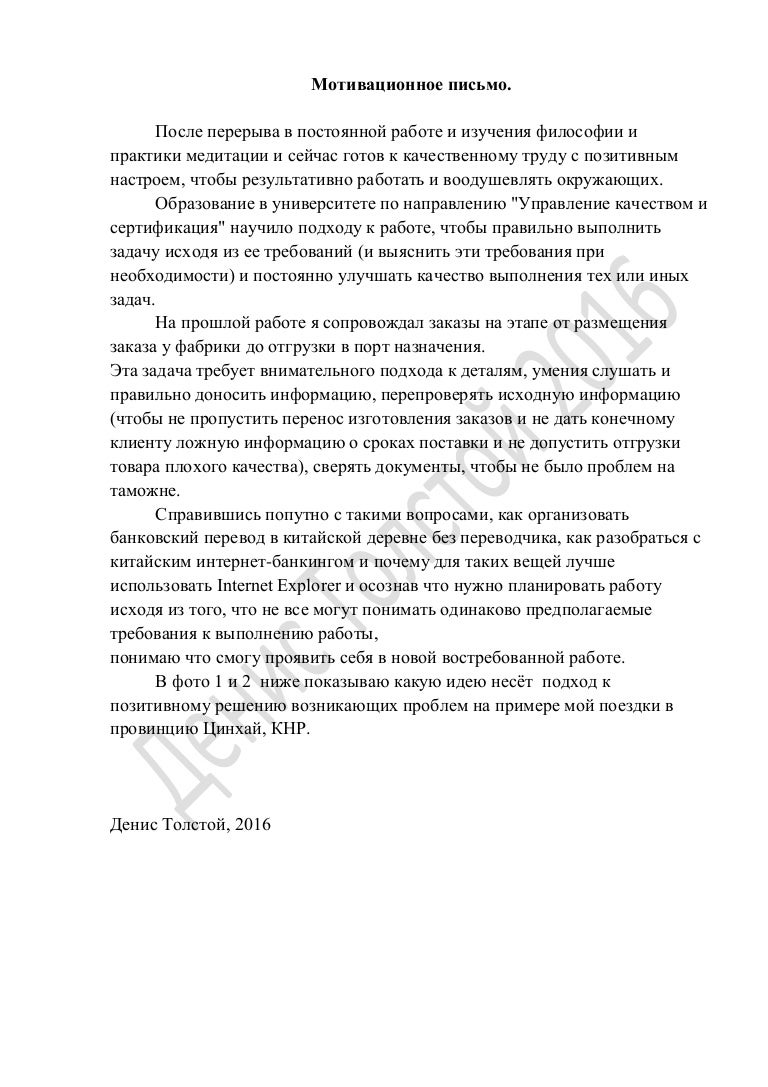 Мотивационное письмо.

После перерыва в постоянной работе и изучения философии и практики медитации и сейчас готов к качественному труду с позитивным настроем, чтобы результативно работать и воодушевлять окружающих.

Образование в университете по направлению "Управление качеством и сертификация" научило подходу к работе, чтобы правильно выполнить задачу исходя из ее требований (и выяснить эти требования при необходимости) и постоянно улучшать качество выполнения тех или иных задач.

На прошлой работе я сопровождал заказы на этапе от размещения заказа у фабрики до отгрузки в порт назначения.
Эта задача требует внимательного подхода к деталям, умения слушать и правильно доносить информацию, перепроверять исходную информацию (чтобы не пропустить перенос изготовления заказов и не дать конечному клиенту ложную информацию о сроках поставки и не допустить отгрузки товара плохого качества), сверять документы, чтобы не было проблем на таможне.

Справившись попутно с такими вопросами, как организовать банковский перевод в китайской деревне без переводчика, как разобраться с китайским интернет-банкингом и почему для таких вещей лучше использовать Internet Explorer и осознав что нужно планировать работу исходя из того, что не все могут понимать одинаково предполагаемые требования к выполнению работы,
понимаю что смогу проявить себя в новой востребованной работе.

В фото 1 и 2 ниже показываю какую идею несёт подход к позитивному решению возникающих проблем на примере мой поездки в провинцию Цинхай, КНР.

Денис Толстой, 2016

Денис Толстой 2016